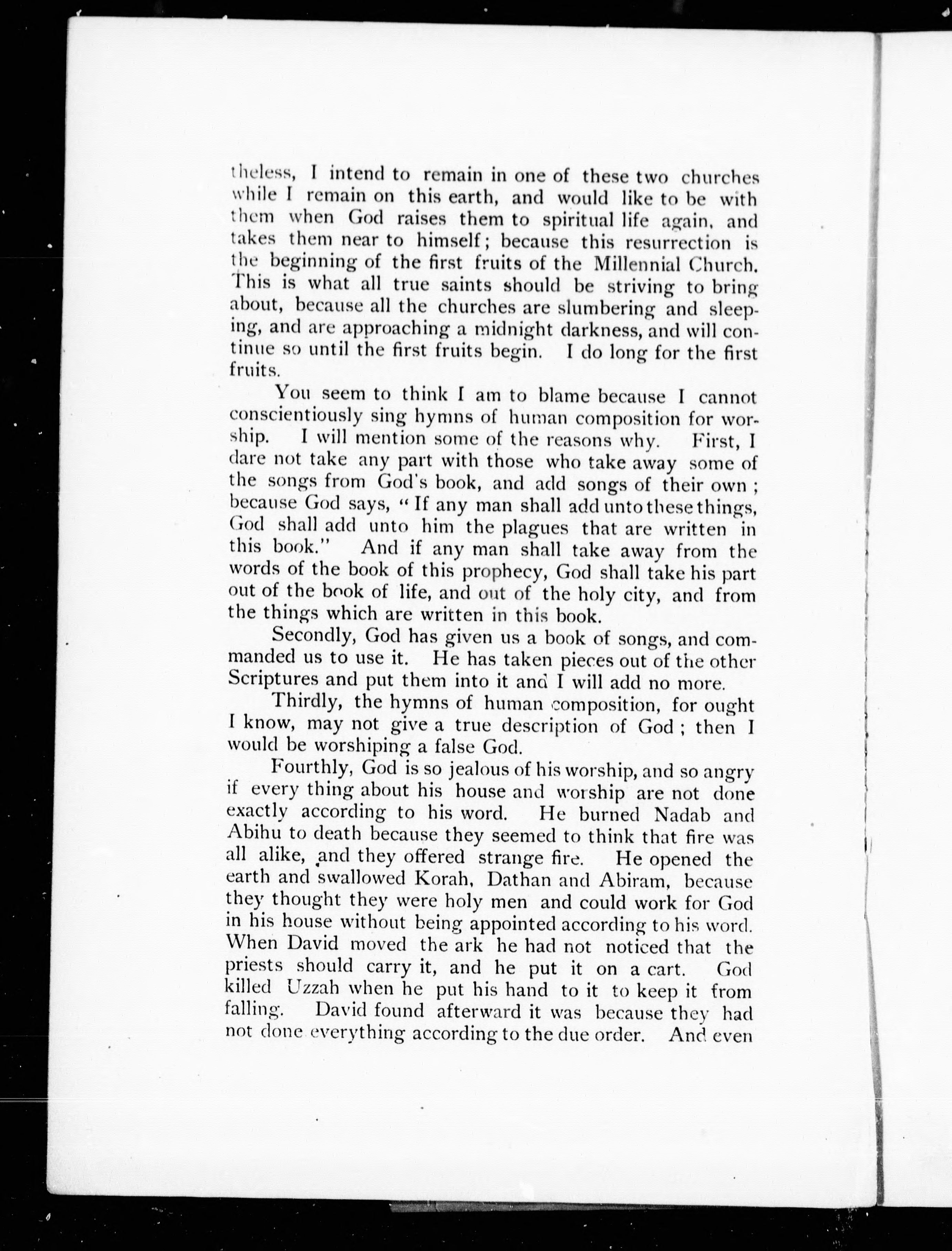 theless, I intend to remain in one of these two churches while I remain on this earth, and would like to be with them when God raises them to spiritual life again, and takes them near to himself; because this resurrection is the beginning of the first fruits of the Millennial Church. This is what all true saints should be striving to bring about, because all the churches are slumbering and sleeping, and are approaching a midnight darkness, and will continue so until the first fruits begin. I do long for the first fruits.

You seem to think I am to blame because I cannot conscientiously sing hymns of human composition for worship. I will mention some of the reasons why. First, I dare not take any part with those who take away some of the songs from God's book, and add songs of their own; because God says, "If any man shall add unto these things, God shall add unto him the plagues that are written in this book." And if any man shall take away from the words of the book of this prophecy, God shall take his part out of the book of life, and out of the holy city, and from the things which are written in this book.

Secondly, God has given us a book of songs, and commanded us to use it. He has taken pieces out of the other Scriptures and put them into it and I will add no more.

Thirdly, the hymns of human composition, for ought I know, may not give a true description of God; then I would be worshiping a false God.

Fourthly, God is so jealous of his worship, and so angry if every thing about his house and worship are not done exactly according to his word. He burned Nadab and Abihu to death because they seemed to think that fire was all alike, and they offered strange fire. He opened the earth and swallowed Korah, Dathan and Abiram, because they thought they were holy men and could work for God in his house without being appointed according to his word. When David moved the ark he had not noticed that the priests should carry it, and he put it on a cart. God killed Uzzah when he put his hand to it to keep it from falling. David found afterward it was because they had not done everything according to the due order. And even